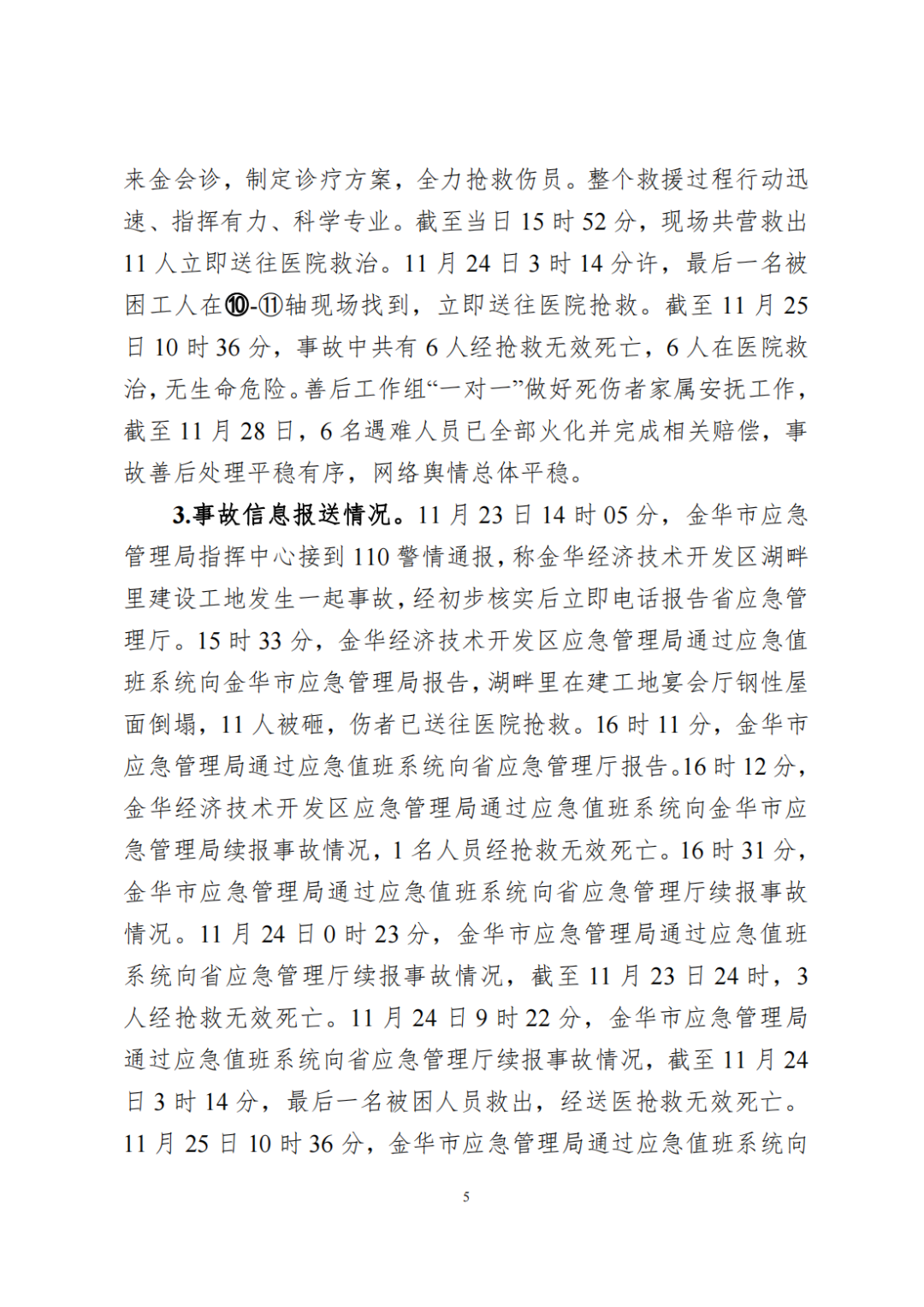 来金会诊，制定诊疗方案，全力抢救伤员。整个救援过程行动迅速、指挥有力、科学专业。截至当日 15 时 52 分，现场共营救出 11 人立即送往医院救治。11 月 24 日 3 时 14 分许，最后一名被困工人在⑩-⑪轴现场找到，立即送往医院抢救。截至 11 月 25 日 10 时 36 分，事故中共有 6 人经抢救无效死亡，6 人在医院救治，无生命危险。善后工作组“一对一”做好死伤者家属安抚工作，截至 11 月 28 日，6 名遇难人员已全部火化并完成相关赔偿，事故善后处理平稳有序，网络舆情总体平稳。

3.事故信息报送情况。11 月 23 日 14 时 05 分，金华市应急管理局指挥中心接到 110 警情通报，称金华经济技术开发区湖畔里建设工地发生一起事故，经初步核实后立即电话报告省应急管理厅。15 时 33 分，金华经济技术开发区应急管理局通过应急值班系统向金华市应急管理局报告，湖畔里在建工地宴会厅钢性屋面倒塌，11 人被砸，伤者已送往医院抢救。16 时 11 分，金华市应急管理局通过应急值班系统向省应急管理厅报告。16 时 12 分，金华经济技术开发区应急管理局通过应急值班系统向金华市应急管理局续报事故情况，1 名人员经抢救无效死亡。16 时 31 分，金华市应急管理局通过应急值班系统向省应急管理厅续报事故情况。11 月 24 日 0 时 23 分，金华市应急管理局通过应急值班系统向省应急管理厅续报事故情况，截至 11 月 23 日 24 时，3 人经抢救无效死亡。11 月 24 日 9 时 22 分，金华市应急管理局通过应急值班系统向省应急管理厅续报事故情况，截至 11 月 24 日 3 时 14 分，最后一名被困人员救出，经送医抢救无效死亡。11 月 25 日 10 时 36 分，金华市应急管理局通过应急值班系统向

5